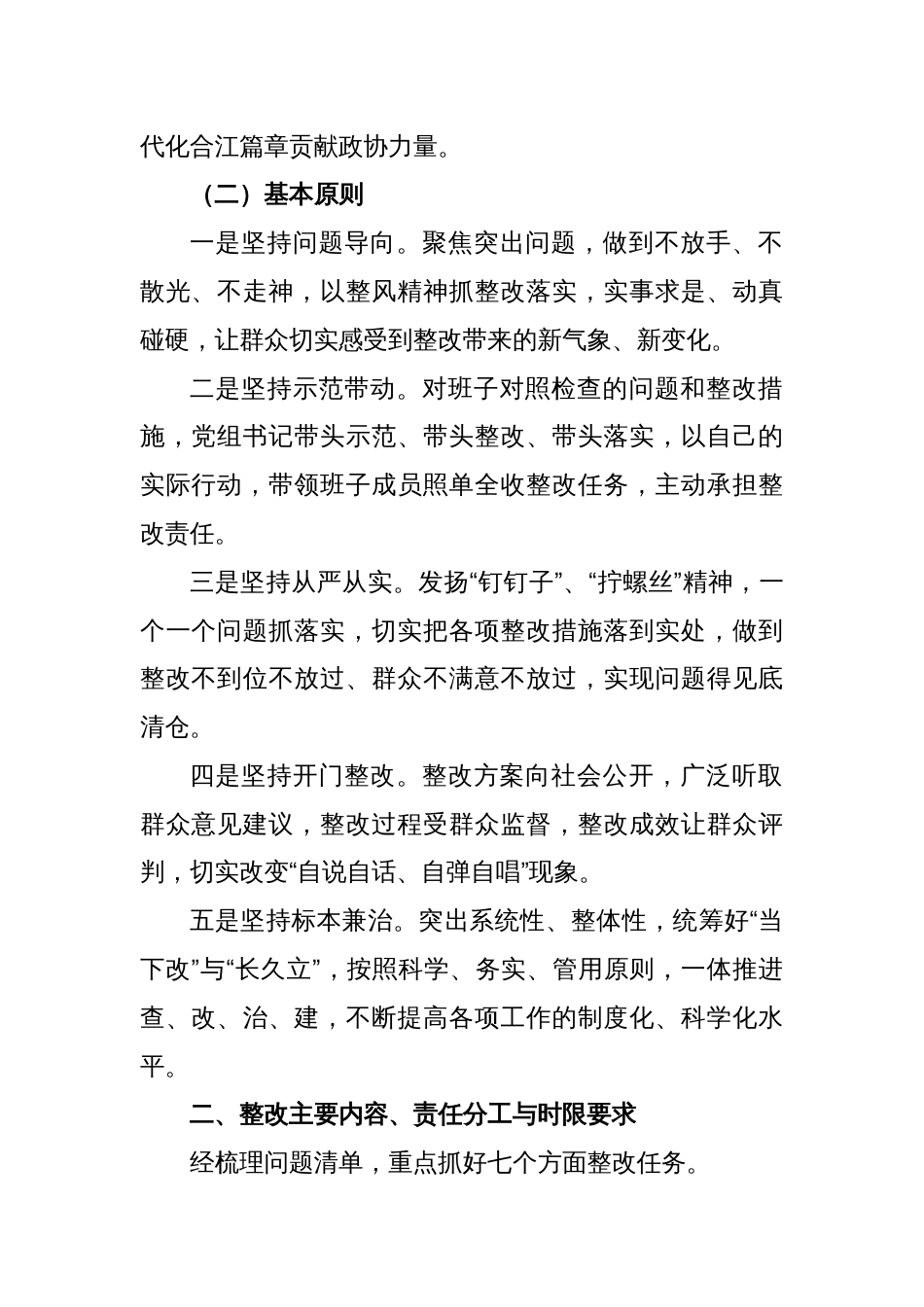 代化合江篇章贡献政协力量。

（二）基本原则

一是坚持问题导向。聚焦突出问题，做到不放手、不散光、不走神，以整风精神抓整改落实，实事求是、动真碰硬，让群众切实感受到整改带来的新气象、新变化。

二是坚持示范带动。对班子对照检查的问题和整改措施，党组书记带头示范、带头整改、带头落实，以自己的实际行动，带领班子成员照单全收整改任务，主动承担整改责任。

三是坚持从严从实。发扬“钉钉子”、“拧螺丝”精神，一个一个问题抓落实，切实把各项整改措施落到实处，做到整改不到位不放过、群众不满意不放过，实现问题得见底清仓。

四是坚持开门整改。整改方案向社会公开，广泛听取群众意见建议，整改过程受群众监督，整改成效让群众评判，切实改变“自说自话、自弹自唱”现象。

五是坚持标本兼治。突出系统性、整体性，统筹好“当下改”与“长久立”，按照科学、务实、管用原则，一体推进查、改、治、建，不断提高各项工作的制度化、科学化水平。

二、整改主要内容、责任分工与时限要求

经梳理问题清单，重点抓好七个方面整改任务。